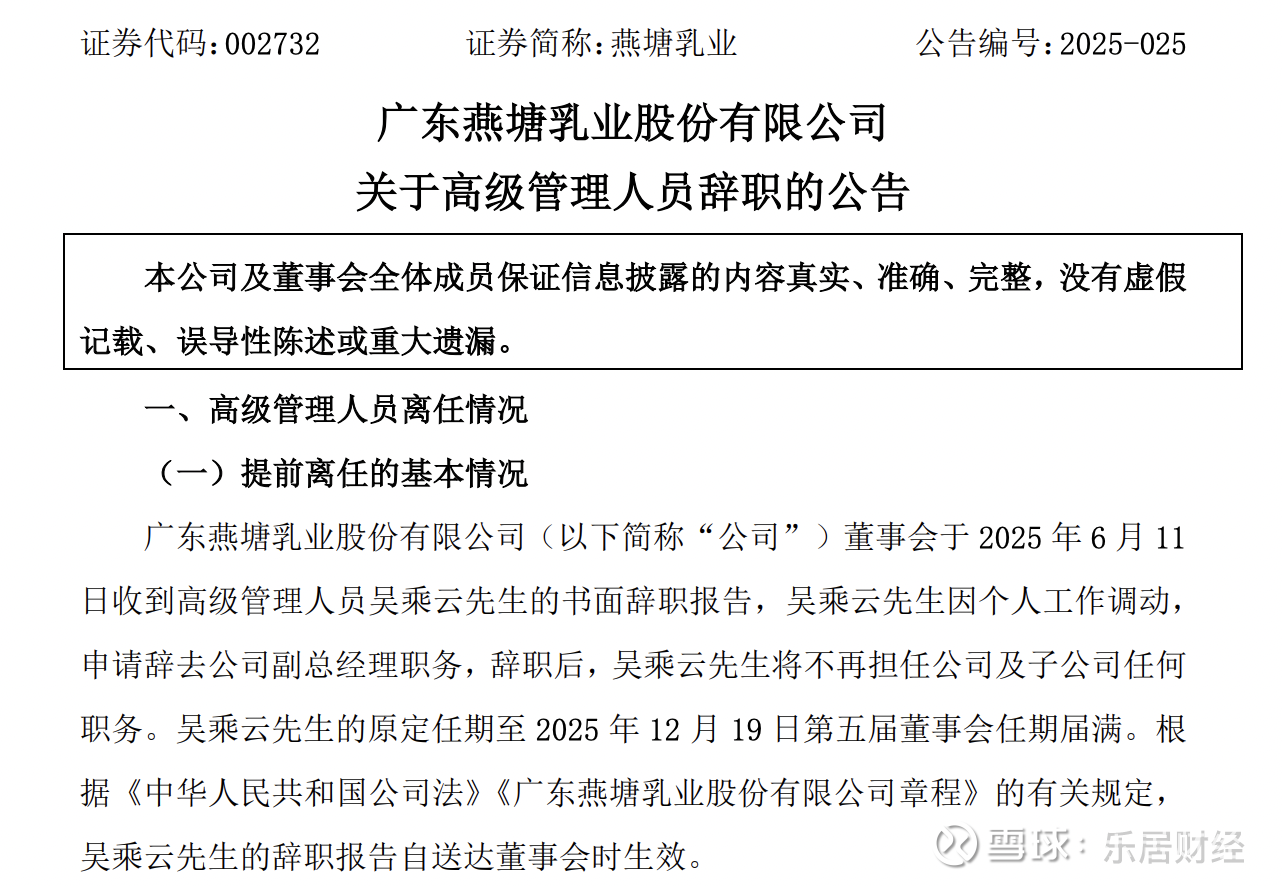 证券代码：002732　　　　证券简称：燕塘乳业　　　　公告编号：2025-025

广东燕塘乳业股份有限公司
关于高级管理人员辞职的公告

本公司及董事会全体成员保证信息披露的内容真实、准确、完整，没有虚假记载、误导性陈述或重大遗漏。

一、高级管理人员离任情况

（一）提前离任的基本情况

广东燕塘乳业股份有限公司（以下简称“公司”）董事会于 2025 年 6 月 11 日收到高级管理人员吴乘云先生的书面辞职报告，吴乘云先生因个人工作调动，申请辞去公司副总经理职务，辞职后，吴乘云先生将不再担任公司及子公司任何职务。吴乘云先生的原定任期至 2025 年 12 月 19 日第五届董事会任期届满。根据《中华人民共和国公司法》《广东燕塘乳业股份有限公司章程》的有关规定，吴乘云先生的辞职报告自送达董事会时生效。

雪球：乐居财经